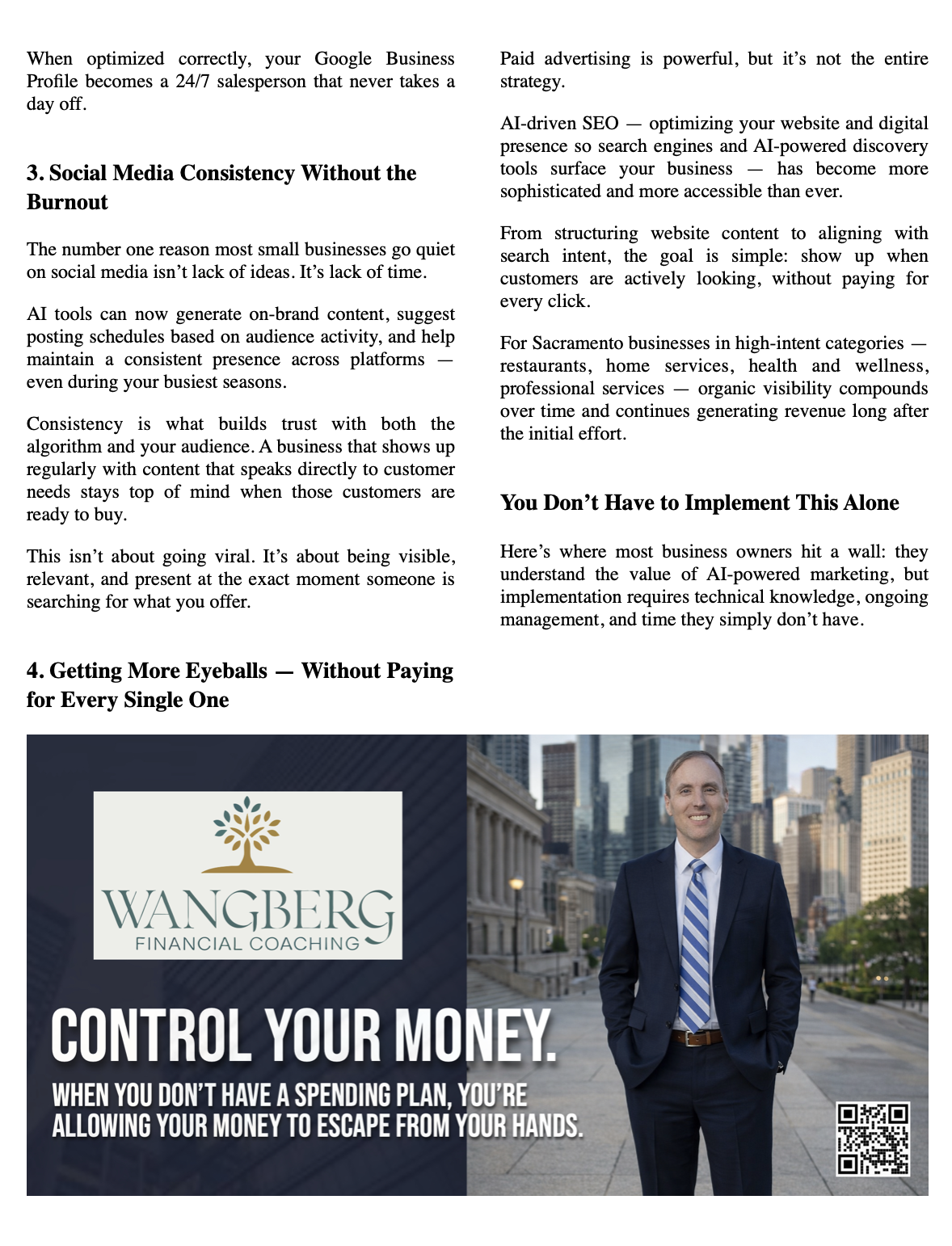 When optimized correctly, your Google Business Profile becomes a 24/7 salesperson that never takes a day off.

3. Social Media Consistency Without the Burnout

The number one reason most small businesses go quiet on social media isn't lack of ideas. It's lack of time.

AI tools can now generate on-brand content, suggest posting schedules based on audience activity, and help maintain a consistent presence across platforms — even during your busiest seasons.

Consistency is what builds trust with both the algorithm and your audience. A business that shows up regularly with content that speaks directly to customer needs stays top of mind when those customers are ready to buy.

This isn't about going viral. It's about being visible, relevant, and present at the exact moment someone is searching for what you offer.

4. Getting More Eyeballs — Without Paying for Every Single One

Paid advertising is powerful, but it's not the entire strategy.

AI-driven SEO — optimizing your website and digital presence so search engines and AI-powered discovery tools surface your business — has become more sophisticated and more accessible than ever.

From structuring website content to aligning with search intent, the goal is simple: show up when customers are actively looking, without paying for every click.

For Sacramento businesses in high-intent categories — restaurants, home services, health and wellness, professional services — organic visibility compounds over time and continues generating revenue long after the initial effort.

You Don't Have to Implement This Alone

Here's where most business owners hit a wall: they understand the value of AI-powered marketing, but implementation requires technical knowledge, ongoing management, and time they simply don't have.

WANGBERG
FINANCIAL COACHING

CONTROL YOUR MONEY.

WHEN YOU DON'T HAVE A SPENDING PLAN, YOU'RE ALLOWING YOUR MONEY TO ESCAPE FROM YOUR HANDS.